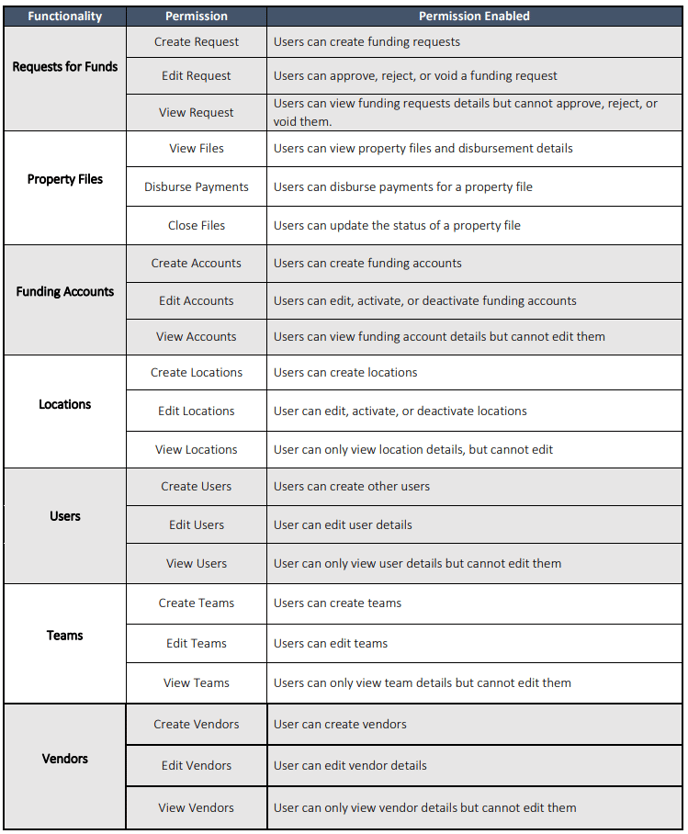 | Functionality | Permission | Permission Enabled |
|---|---|---|
| Requests for Funds | Create Request | Users can create funding requests |
| | Edit Request | Users can approve, reject, or void a funding request |
| | View Request | Users can view funding requests details but cannot approve, reject, or void them. |
| Property Files | View Files | Users can view property files and disbursement details |
| | Disburse Payments | Users can disburse payments for a property file |
| | Close Files | Users can update the status of a property file |
| Funding Accounts | Create Accounts | Users can create funding accounts |
| | Edit Accounts | Users can edit, activate, or deactivate funding accounts |
| | View Accounts | Users can view funding account details but cannot edit them |
| Locations | Create Locations | Users can create locations |
| | Edit Locations | User can edit, activate, or deactivate locations |
| | View Locations | User can only view location details, but cannot edit |
| Users | Create Users | Users can create other users |
| | Edit Users | User can edit user details |
| | View Users | User can only view user details but cannot edit them |
| Teams | Create Teams | Users can create teams |
| | Edit Teams | Users can edit teams |
| | View Teams | Users can only view team details but cannot edit them |
| Vendors | Create Vendors | User can create vendors |
| | Edit Vendors | User can edit vendor details |
| | View Vendors | User can only view vendor details but cannot edit them |